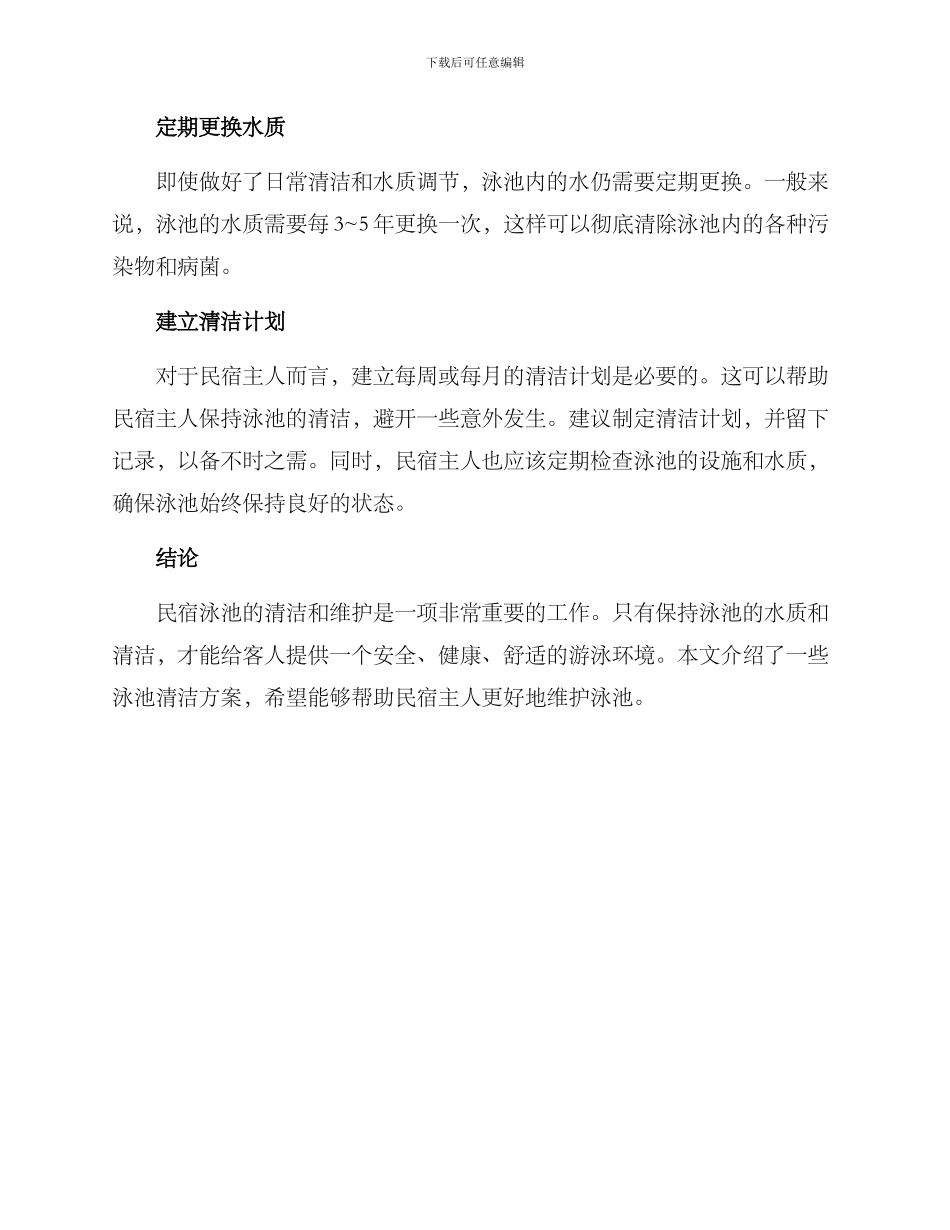 下载后可任意编辑

定期更换水质

即使做好了日常清洁和水质调节，泳池内的水仍需要定期更换。一般来说，泳池的水质需要每 3~5 年更换一次，这样可以彻底清除泳池内的各种污染物和病菌。

建立清洁计划

对于民宿主人而言，建立每周或每月的清洁计划是必要的。这可以帮助民宿主人保持泳池的清洁，避开一些意外发生。建议制定清洁计划，并留下记录，以备不时之需。同时，民宿主人也应该定期检查泳池的设施和水质，确保泳池始终保持良好的状态。

结论

民宿泳池的清洁和维护是一项非常重要的工作。只有保持泳池的水质和清洁，才能给客人提供一个安全、健康、舒适的游泳环境。本文介绍了一些泳池清洁方案，希望能够帮助民宿主人更好地维护泳池。